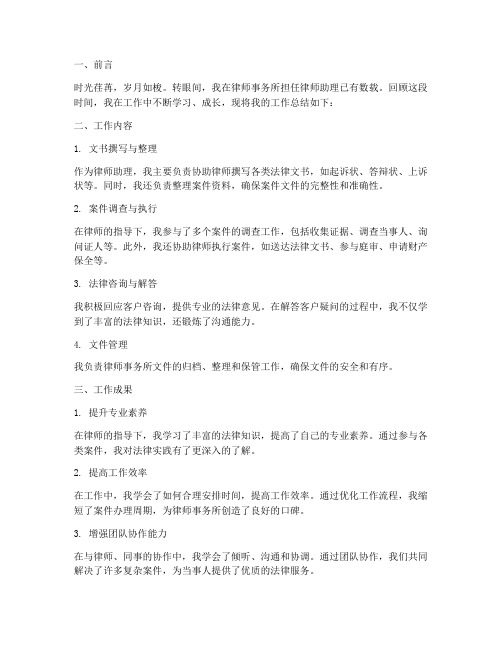 一、前言

时光荏苒，岁月如梭。转眼间，我在律师事务所担任律师助理已有数载。回顾这段时间，我在工作中不断学习、成长，现将我的工作总结如下：

二、工作内容

1. 文书撰写与整理

作为律师助理，我主要负责协助律师撰写各类法律文书，如起诉状、答辩状、上诉状等。同时，我还负责整理案件资料，确保案件文件的完整性和准确性。

2. 案件调查与执行

在律师的指导下，我参与了多个案件的调查工作，包括收集证据、调查当事人、询问证人等。此外，我还协助律师执行案件，如送达法律文书、参与庭审、申请财产保全等。

3. 法律咨询与解答

我积极回应客户咨询，提供专业的法律意见。在解答客户疑问的过程中，我不仅学到了丰富的法律知识，还锻炼了沟通能力。

4. 文件管理

我负责律师事务所文件的归档、整理和保管工作，确保文件的安全和有序。

三、工作成果

1. 提升专业素养

在律师的指导下，我学习了丰富的法律知识，提高了自己的专业素养。通过参与各类案件，我对法律实践有了更深入的了解。

2. 提高工作效率

在工作中，我学会了如何合理安排时间，提高工作效率。通过优化工作流程，我缩短了案件办理周期，为律师事务所创造了良好的口碑。

3. 增强团队协作能力

在与律师、同事的协作中，我学会了倾听、沟通和协调。通过团队协作，我们共同解决了许多复杂案件，为当事人提供了优质的法律服务。